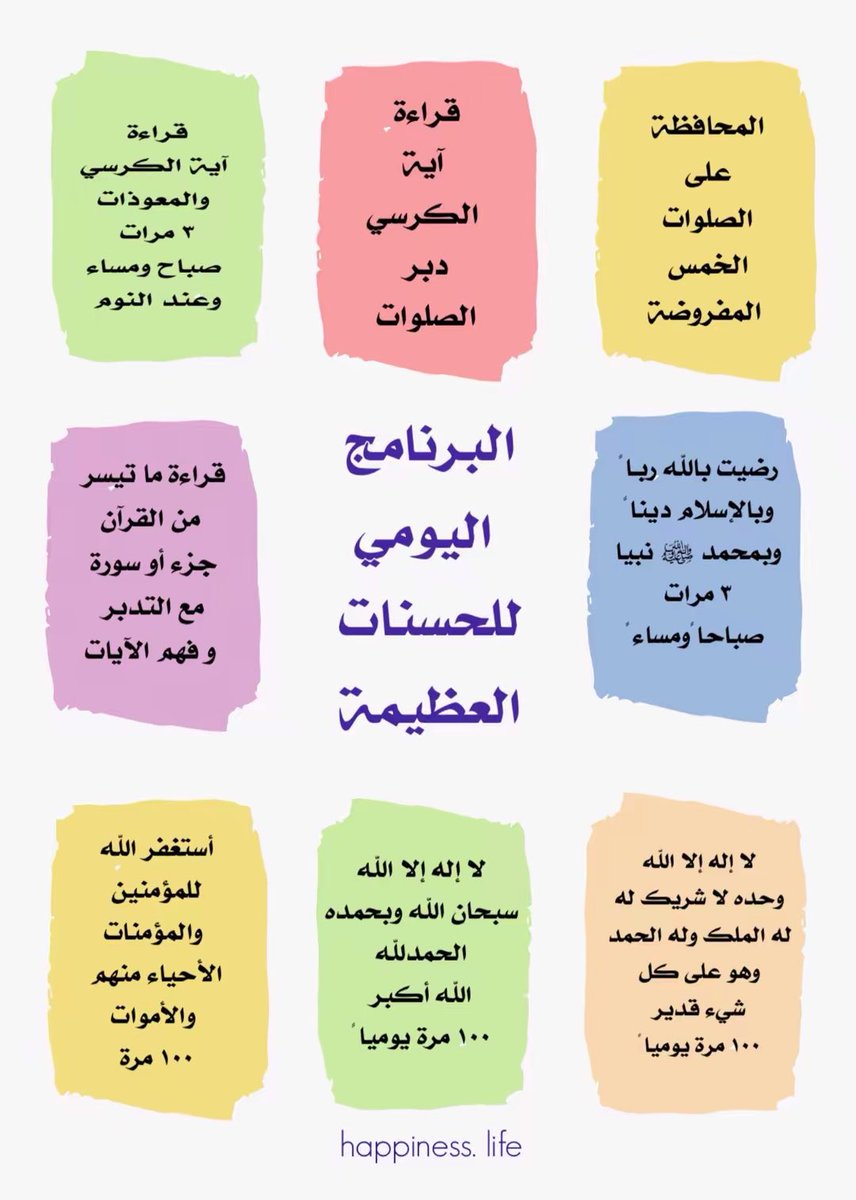 المحافظة على الصلوات الخمس المفروضة

قراءة آية الكرسي دبر الصلوات

قراءة آية الكرسي والمعوذات ٣ مرات صباح ومساء وعند النوم

رضيت بالله رباً وبالإسلام ديناً وبمحمد ﷺ نبيا ٣ مرات صباحاً ومساءً

البرنامج اليومي للحسنات العظيمة

قراءة ما تيسر من القرآن جزء أو سورة مع التدبر و فهم الآيات

لا إله إلا الله وحده لا شريك له له الملك وله الحمد وهو على كل شيء قدير ١٠٠ مرة يومياً

لا إله إلا الله سبحان الله وبحمده الحمدلله الله أكبر ١٠٠ مرة يومياً

أستغفر الله للمؤمنين والمؤمنات الأحياء منهم والأموات ١٠٠ مرة

happiness. life